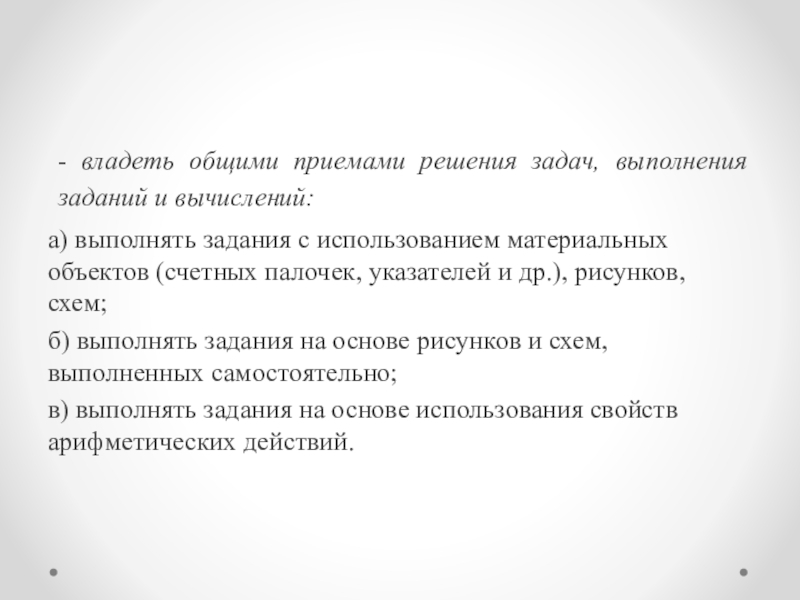 - владеть общими приемами решения задач, выполнения заданий и вычислений:

а) выполнять задания с использованием материальных объектов (счетных палочек, указателей и др.), рисунков, схем;

б) выполнять задания на основе рисунков и схем, выполненных самостоятельно;

в) выполнять задания на основе использования свойств арифметических действий.